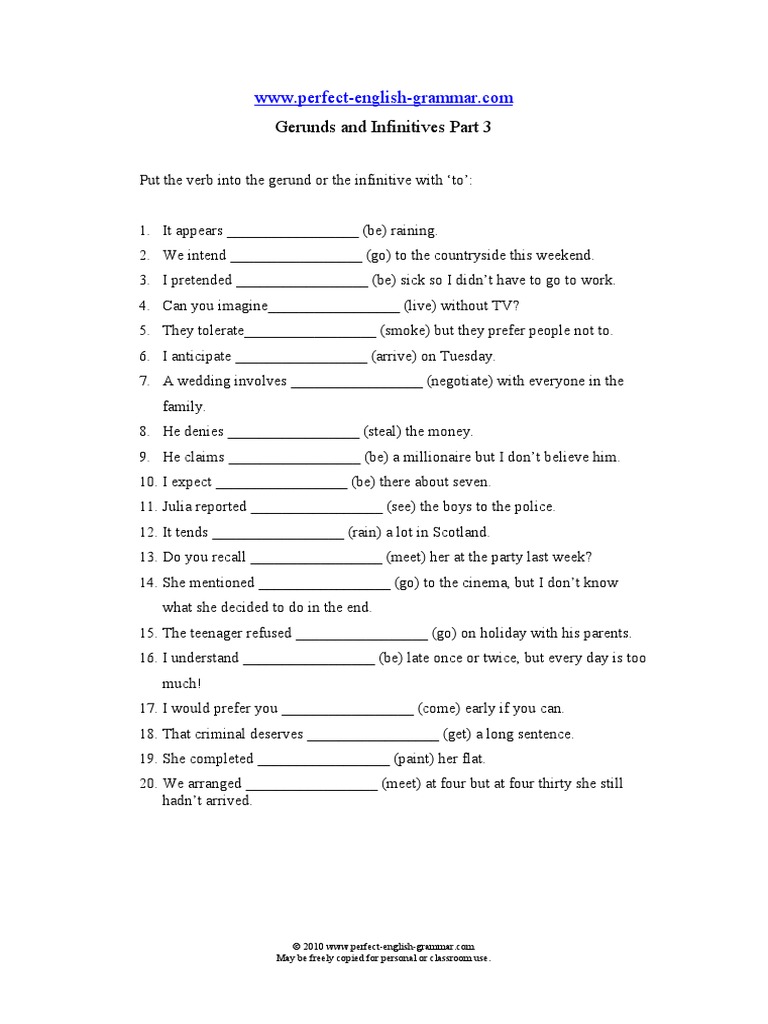 www.perfect-english-grammar.com

Gerunds and Infinitives Part 3

Put the verb into the gerund or the infinitive with 'to':

1. It appears __________________ (be) raining.
2. We intend __________________ (go) to the countryside this weekend.
3. I pretended __________________ (be) sick so I didn't have to go to work.
4. Can you imagine__________________ (live) without TV?
5. They tolerate__________________ (smoke) but they prefer people not to.
6. I anticipate __________________ (arrive) on Tuesday.
7. A wedding involves __________________ (negotiate) with everyone in the family.
8. He denies __________________ (steal) the money.
9. He claims __________________ (be) a millionaire but I don't believe him.
10. I expect __________________ (be) there about seven.
11. Julia reported __________________ (see) the boys to the police.
12. It tends __________________ (rain) a lot in Scotland.
13. Do you recall __________________ (meet) her at the party last week?
14. She mentioned __________________ (go) to the cinema, but I don't know what she decided to do in the end.
15. The teenager refused __________________ (go) on holiday with his parents.
16. I understand __________________ (be) late once or twice, but every day is too much!
17. I would prefer you __________________ (come) early if you can.
18. That criminal deserves __________________ (get) a long sentence.
19. She completed __________________ (paint) her flat.
20. We arranged __________________ (meet) at four but at four thirty she still hadn't arrived.

© 2010 www.perfect-english-grammar.com
May be freely copied for personal or classroom use.